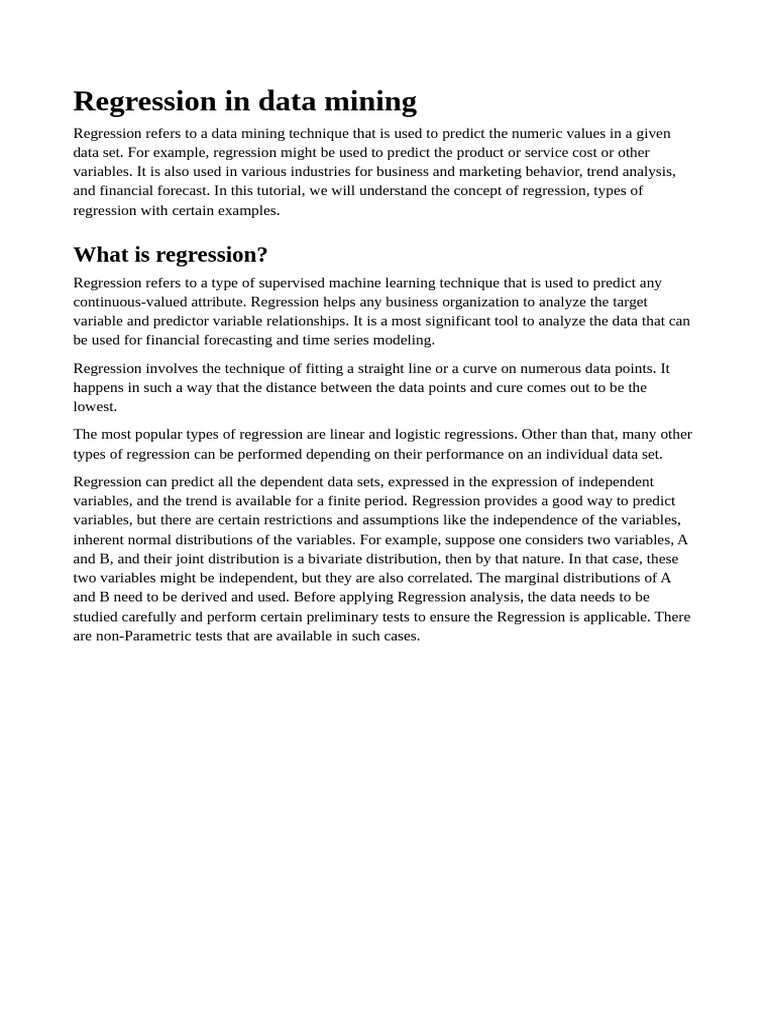 Regression in data mining

Regression refers to a data mining technique that is used to predict the numeric values in a given data set. For example, regression might be used to predict the product or service cost or other variables. It is also used in various industries for business and marketing behavior, trend analysis, and financial forecast. In this tutorial, we will understand the concept of regression, types of regression with certain examples.

What is regression?

Regression refers to a type of supervised machine learning technique that is used to predict any continuous-valued attribute. Regression helps any business organization to analyze the target variable and predictor variable relationships. It is a most significant tool to analyze the data that can be used for financial forecasting and time series modeling.

Regression involves the technique of fitting a straight line or a curve on numerous data points. It happens in such a way that the distance between the data points and cure comes out to be the lowest.

The most popular types of regression are linear and logistic regressions. Other than that, many other types of regression can be performed depending on their performance on an individual data set.

Regression can predict all the dependent data sets, expressed in the expression of independent variables, and the trend is available for a finite period. Regression provides a good way to predict variables, but there are certain restrictions and assumptions like the independence of the variables, inherent normal distributions of the variables. For example, suppose one considers two variables, A and B, and their joint distribution is a bivariate distribution, then by that nature. In that case, these two variables might be independent, but they are also correlated. The marginal distributions of A and B need to be derived and used. Before applying Regression analysis, the data needs to be studied carefully and perform certain preliminary tests to ensure the Regression is applicable. There are non-Parametric tests that are available in such cases.